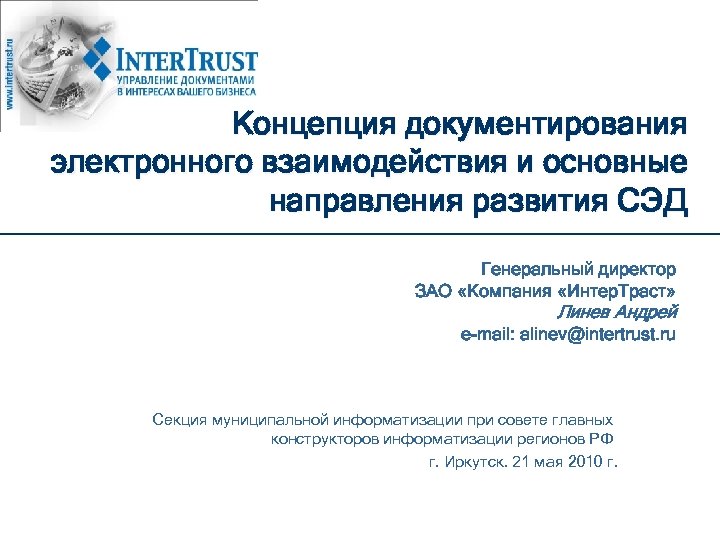 www.intertrust.ru

INTERTRUST
УПРАВЛЕНИЕ ДОКУМЕНТАМИ
В ИНТЕРЕСАХ ВАШЕГО БИЗНЕСА

Концепция документирования электронного взаимодействия и основные направления развития СЭД

Генеральный директор
ЗАО «Компания «ИнтерТраст»
Линев Андрей
e-mail: alinev@intertrust.ru

Секция муниципальной информатизации при совете главных конструкторов информатизации регионов РФ
г. Иркутск. 21 мая 2010 г.